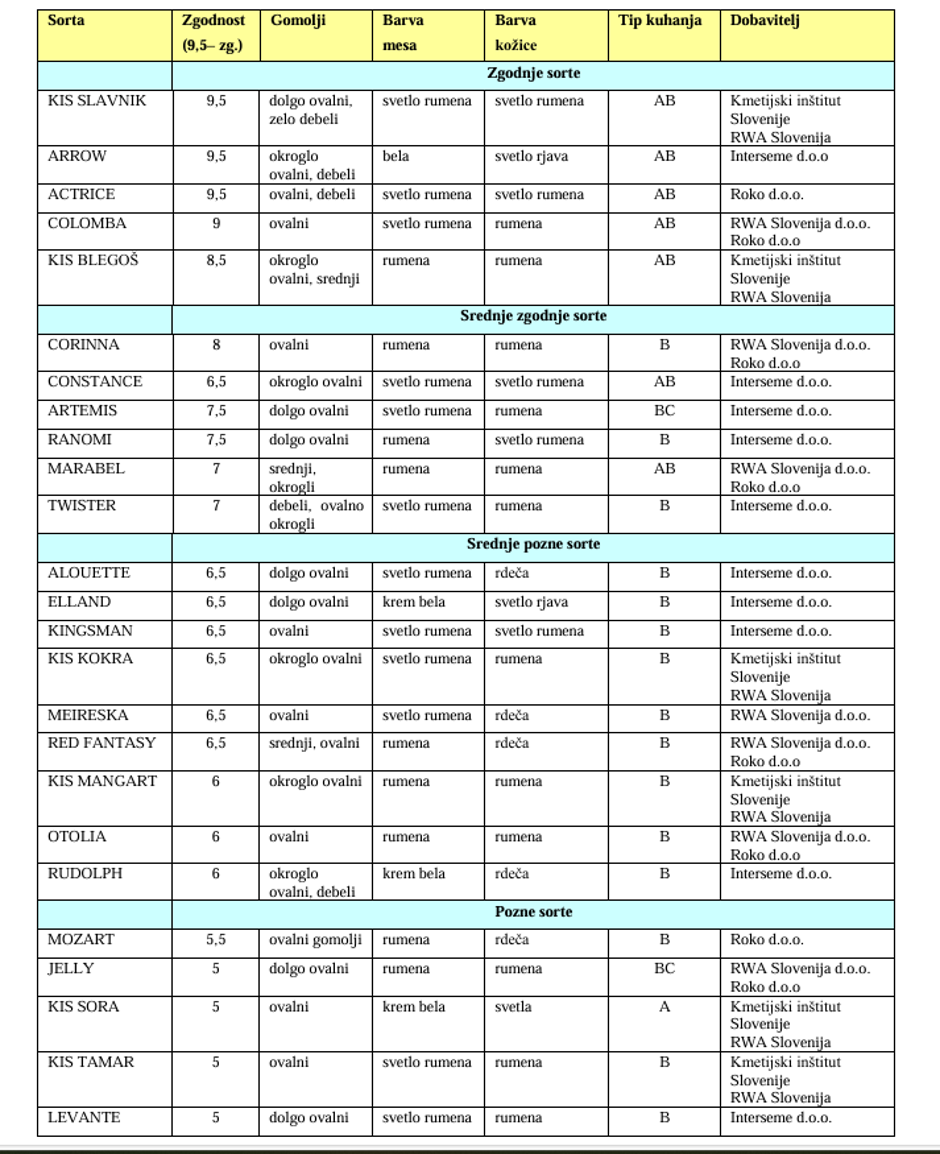 | Sorta | Zgodnost (9,5– zg.) | Gomolji | Barva mesa | Barva kožice | Tip kuhanja | Dobavitelj |
|---|---|---|---|---|---|---|
| | Zgodnje sorte | | | | | |
| KIS SLAVNIK | 9,5 | dolgo ovalni, zelo debeli | svetlo rumena | svetlo rumena | AB | Kmetijski inštitut Slovenije RWA Slovenija |
| ARROW | 9,5 | okroglo ovalni, debeli | bela | svetlo rjava | AB | Interseme d.o.o |
| ACTRICE | 9,5 | ovalni, debeli | svetlo rumena | svetlo rumena | AB | Roko d.o.o. |
| COLOMBA | 9 | ovalni | svetlo rumena | rumena | AB | RWA Slovenija d.o.o. Roko d.o.o |
| KIS BLEGOŠ | 8,5 | okroglo ovalni, srednji | rumena | rumena | AB | Kmetijski inštitut Slovenije RWA Slovenija |
| | Srednje zgodnje sorte | | | | | |
| CORINNA | 8 | ovalni | rumena | rumena | B | RWA Slovenija d.o.o. Roko d.o.o |
| CONSTANCE | 6,5 | okroglo ovalni | svetlo rumena | svetlo rumena | AB | Interseme d.o.o. |
| ARTEMIS | 7,5 | dolgo ovalni | svetlo rumena | rumena | BC | Interseme d.o.o. |
| RANOMI | 7,5 | dolgo ovalni | rumena | svetlo rumena | B | Interseme d.o.o. |
| MARABEL | 7 | srednji, okrogli | rumena | rumena | AB | RWA Slovenija d.o.o. Roko d.o.o |
| TWISTER | 7 | debeli, ovalno okrogli | svetlo rumena | rumena | B | Interseme d.o.o. |
| | Srednje pozne sorte | | | | | |
| ALOUETTE | 6,5 | dolgo ovalni | svetlo rumena | rdeča | B | Interseme d.o.o. |
| ELLAND | 6,5 | dolgo ovalni | krem bela | svetlo rjava | B | Interseme d.o.o. |
| KINGSMAN | 6,5 | ovalni | svetlo rumena | svetlo rumena | B | Interseme d.o.o. |
| KIS KOKRA | 6,5 | okroglo ovalni | svetlo rumena | rumena | B | Kmetijski inštitut Slovenije RWA Slovenija |
| MEIRESKA | 6,5 | ovalni | svetlo rumena | rdeča | B | RWA Slovenija d.o.o. |
| RED FANTASY | 6,5 | srednji, ovalni | rumena | rdeča | B | RWA Slovenija d.o.o. Roko d.o.o |
| KIS MANGART | 6 | okroglo ovalni | rumena | rumena | B | Kmetijski inštitut Slovenije RWA Slovenija |
| OTOLIA | 6 | ovalni | rumena | rumena | B | RWA Slovenija d.o.o. Roko d.o.o |
| RUDOLPH | 6 | okroglo ovalni, debeli | krem bela | rdeča | B | Interseme d.o.o. |
| | Pozne sorte | | | | | |
| MOZART | 5,5 | ovalni gomolji | rumena | rdeča | B | Roko d.o.o. |
| JELLY | 5 | dolgo ovalni | rumena | rumena | BC | RWA Slovenija d.o.o. Roko d.o.o |
| KIS SORA | 5 | ovalni | krem bela | svetla | A | Kmetijski inštitut Slovenije RWA Slovenija |
| KIS TAMAR | 5 | ovalni | svetlo rumena | rumena | B | Kmetijski inštitut Slovenije RWA Slovenija |
| LEVANTE | 5 | dolgo ovalni | svetlo rumena | rumena | B | Interseme d.o.o. |